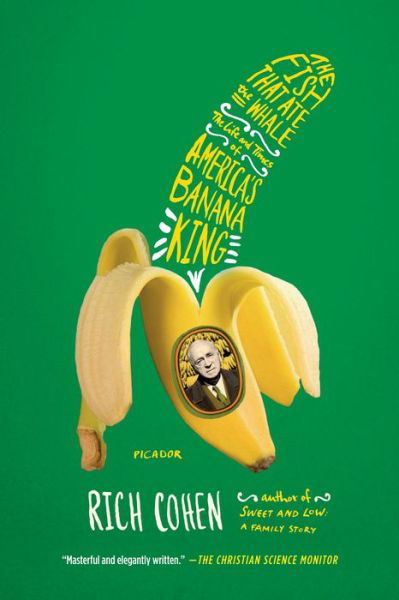 THE FISH THAT ATE the WHALE

The Life and Times of

AMERICA'S BANANA KING

PICADOR

RICH COHEN

author of SWEET AND LOW: A FAMILY STORY

"Masterful and elegantly written." —THE CHRISTIAN SCIENCE MONITOR